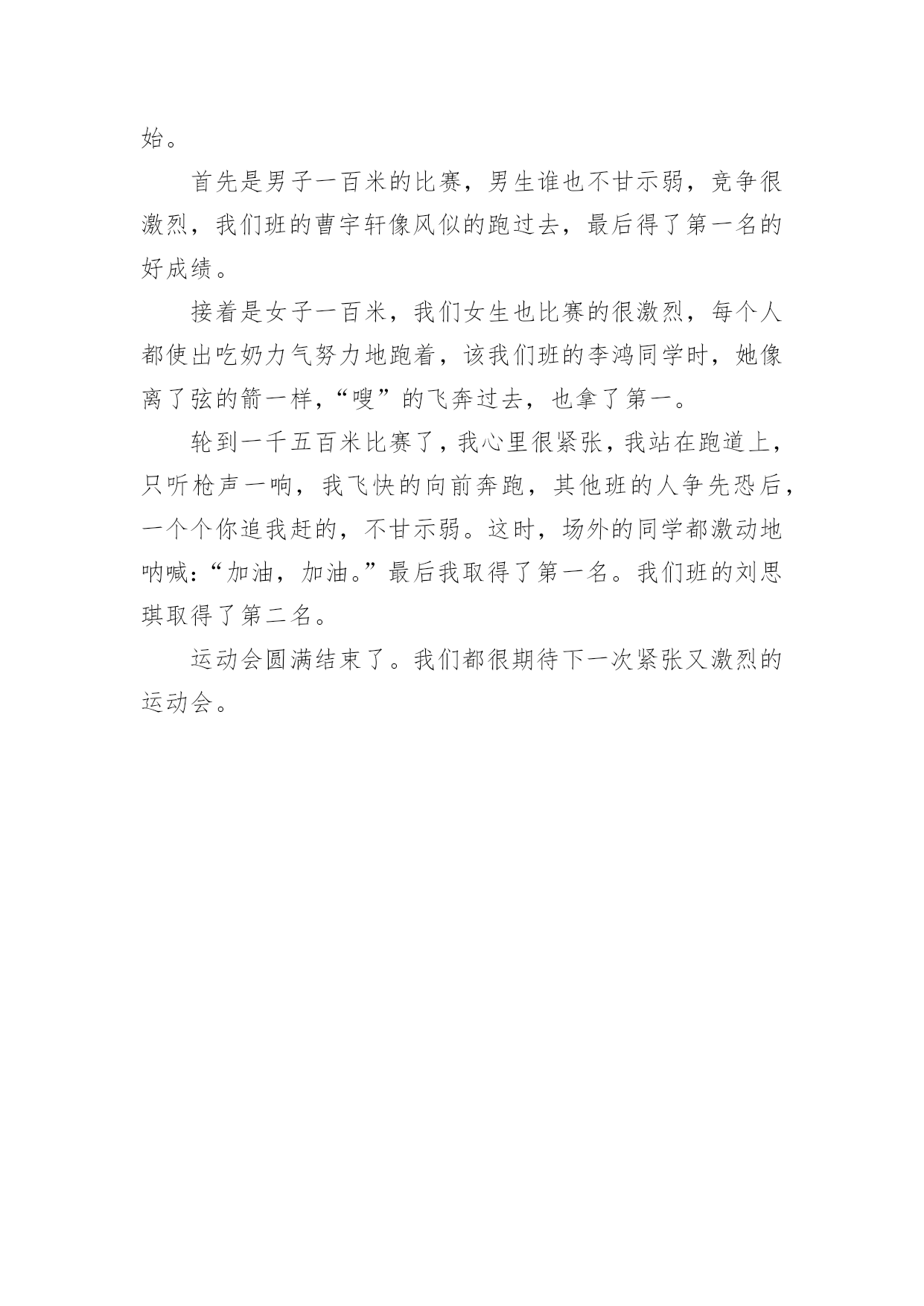 始。

首先是男子一百米的比赛，男生谁也不甘示弱，竞争很激烈，我们班的曹宇轩像风似的跑过去，最后得了第一名的好成绩。

接着是女子一百米，我们女生也比赛的很激烈，每个人都使出吃奶力气努力地跑着，该我们班的李鸿同学时，她像离了弦的箭一样，“嗖”的飞奔过去，也拿了第一。

轮到一千五百米比赛了，我心里很紧张，我站在跑道上，只听枪声一响，我飞快的向前奔跑，其他班的人争先恐后，一个个你追我赶的，不甘示弱。这时，场外的同学都激动地呐喊：“加油，加油。”最后我取得了第一名。我们班的刘思琪取得了第二名。

运动会圆满结束了。我们都很期待下一次紧张又激烈的运动会。